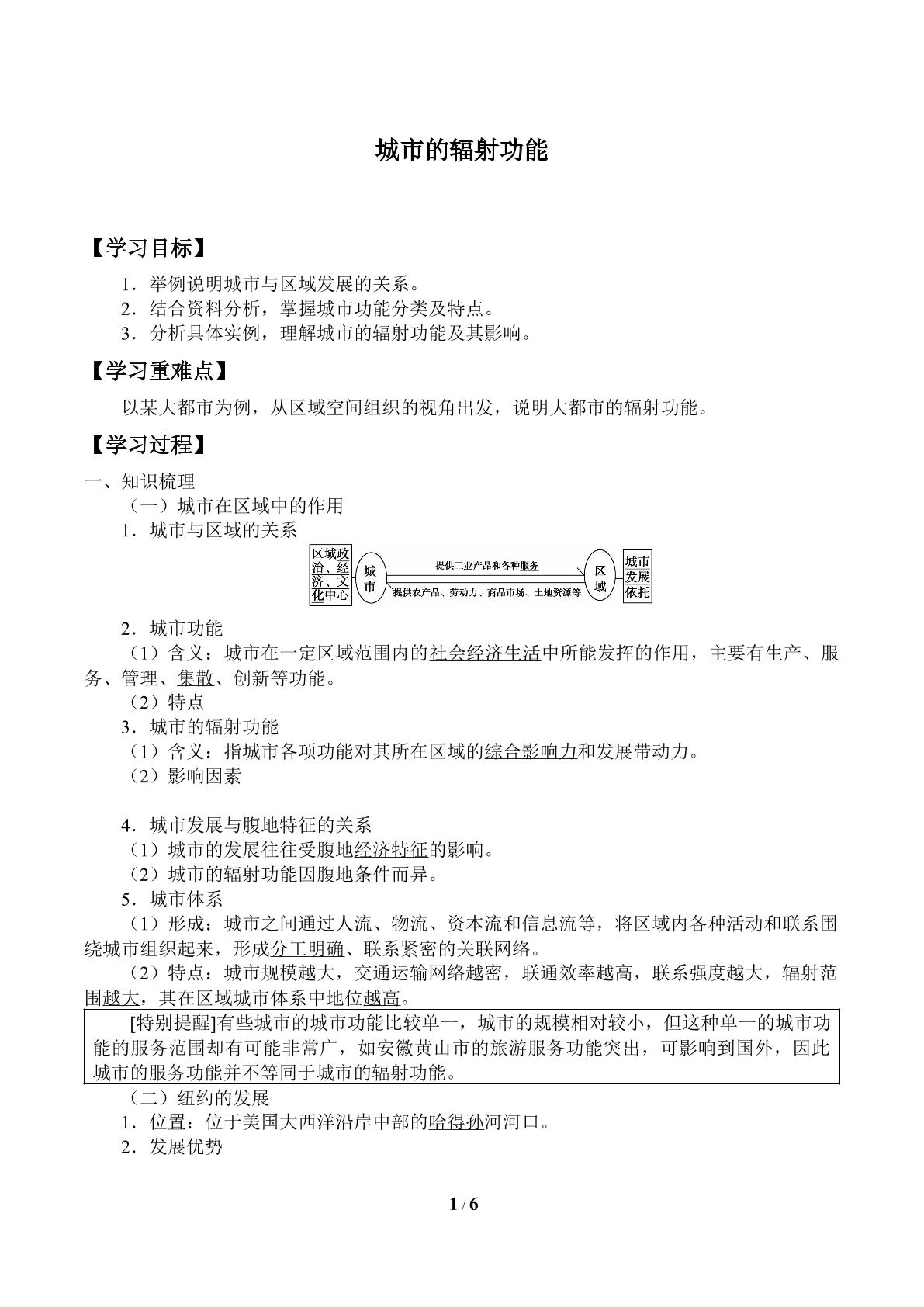 城市的辐射功能

【学习目标】

1．举例说明城市与区域发展的关系。
2．结合资料分析，掌握城市功能分类及特点。
3．分析具体实例，理解城市的辐射功能及其影响。

【学习重难点】

以某大都市为例，从区域空间组织的视角出发，说明大都市的辐射功能。

【学习过程】

一、知识梳理
（一）城市在区域中的作用
1．城市与区域的关系

区域政治、经济、文化中心
城市
提供工业产品和各种服务
提供农产品、劳动力、商品市场、土地资源等
区域
城市发展依托

2．城市功能
（1）含义：城市在一定区域范围内的社会经济生活中所能发挥的作用，主要有生产、服务、管理、集散、创新等功能。
（2）特点
3．城市的辐射功能
（1）含义：指城市各项功能对其所在区域的综合影响力和发展带动力。
（2）影响因素

4．城市发展与腹地特征的关系
（1）城市的发展往往受腹地经济特征的影响。
（2）城市的辐射功能因腹地条件而异。
5．城市体系
（1）形成：城市之间通过人流、物流、资本流和信息流等，将区域内各种活动和联系围绕城市组织起来，形成分工明确、联系紧密的关联网络。
（2）特点：城市规模越大，交通运输网络越密，联通效率越高，联系强度越大，辐射范围越大，其在区域城市体系中地位越高。

[特别提醒]有些城市的城市功能比较单一，城市的规模相对较小，但这种单一的城市功能的服务范围却有可能非常广，如安徽黄山市的旅游服务功能突出，可影响到国外，因此城市的服务功能并不等同于城市的辐射功能。

（二）纽约的发展
1．位置：位于美国大西洋沿岸中部的哈得孙河河口。
2．发展优势

1 / 6